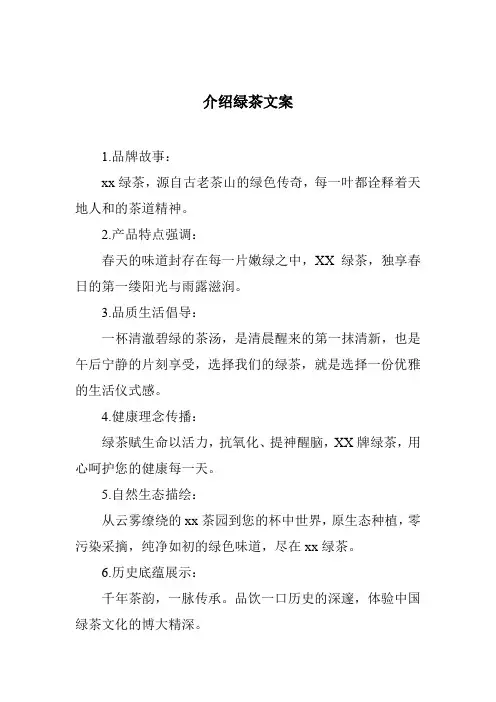 介绍绿茶文案

1.品牌故事：

xx 绿茶，源自古老茶山的绿色传奇，每一叶都诠释着天地人和的茶道精神。

2.产品特点强调：

春天的味道封存在每一片嫩绿之中，XX 绿茶，独享春日的第一缕阳光与雨露滋润。

3.品质生活倡导：

一杯清澈碧绿的茶汤，是清晨醒来的第一抹清新，也是午后宁静的片刻享受，选择我们的绿茶，就是选择一份优雅的生活仪式感。

4.健康理念传播：

绿茶赋生命以活力，抗氧化、提神醒脑，XX 牌绿茶，用心呵护您的健康每一天。

5.自然生态描绘：

从云雾缭绕的 xx 茶园到您的杯中世界，原生态种植，零污染采摘，纯净如初的绿色味道，尽在 xx 绿茶。

6.历史底蕴展示：

千年茶韵，一脉传承。品饮一口历史的深邃，体验中国绿茶文化的博大精深。